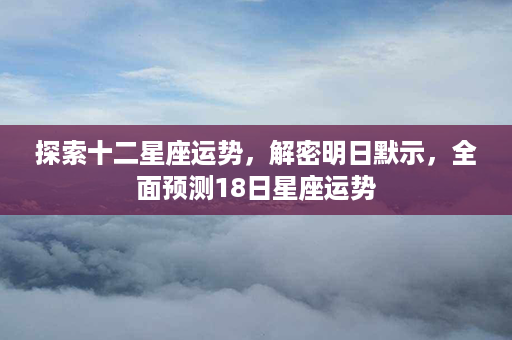 探索十二星座运势，解密明日默示，全面预测18日星座运势